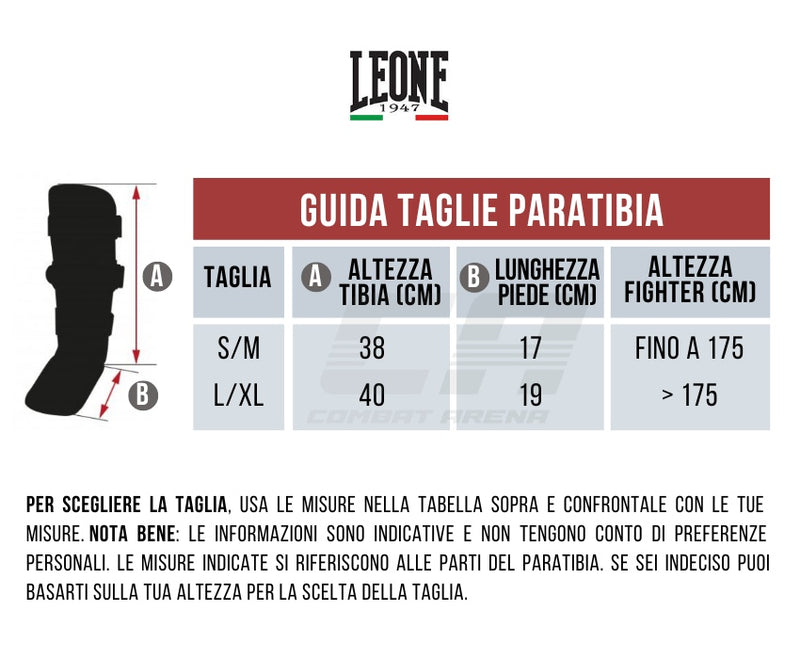 LEONE
1947

A
B

GUIDA TAGLIE PARATIBIA

| TAGLIA | A ALTEZZA TIBIA (CM) | B LUNGHEZZA PIEDE (CM) | ALTEZZA FIGHTER (CM) |
|---|---|---|---|
| S/M | 38 | 17 | FINO A 175 |
| L/XL | 40 | 19 | > 175 |

COMBAT ARENA

PER SCEGLIERE LA TAGLIA, USA LE MISURE NELLA TABELLA SOPRA E CONFRONTALE CON LE TUE MISURE. NOTA BENE: LE INFORMAZIONI SONO INDICATIVE E NON TENGONO CONTO DI PREFERENZE PERSONALI. LE MISURE INDICATE SI RIFERISCONO ALLE PARTI DEL PARATIBIA. SE SEI INDECISO PUOI BASARTI SULLA TUA ALTEZZA PER LA SCELTA DELLA TAGLIA.